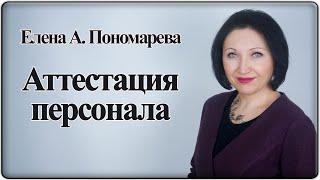 Елена А. Пономарева

Аттестация персонала